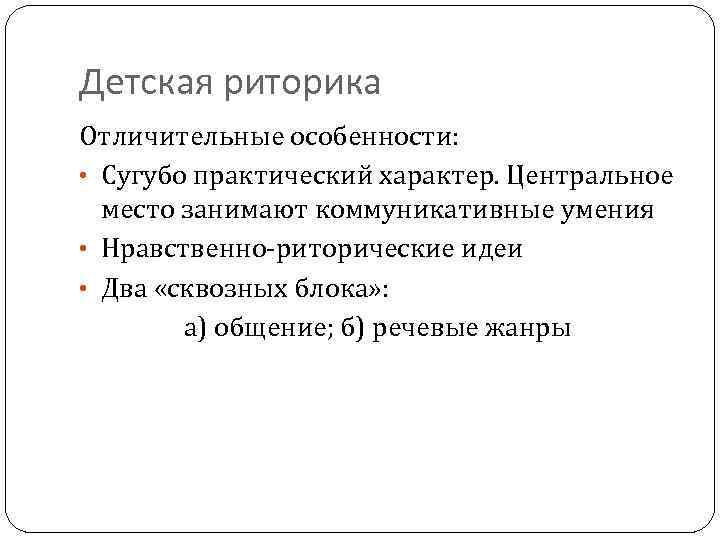 Детская риторика

Отличительные особенности:

• Сугубо практический характер. Центральное место занимают коммуникативные умения
• Нравственно-риторические идеи
• Два «сквозных блока»:
а) общение; б) речевые жанры